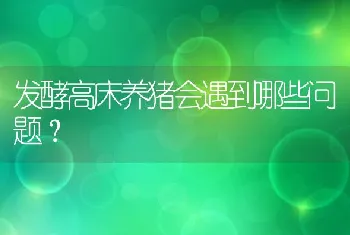 发酵高床养猪会遇到哪些问题？